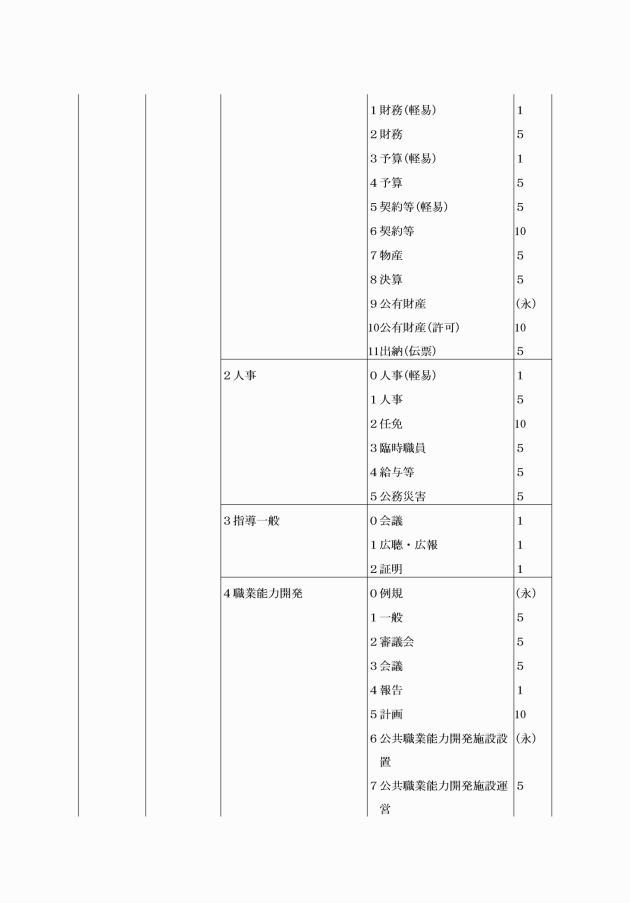 | | | | | |
|---|---|---|---|---|
| | | | 1 財務(軽易) | 1 |
| | | | 2 財務 | 5 |
| | | | 3 予算(軽易) | 1 |
| | | | 4 予算 | 5 |
| | | | 5 契約等(軽易) | 5 |
| | | | 6 契約等 | 10 |
| | | | 7 物産 | 5 |
| | | | 8 決算 | 5 |
| | | | 9 公有財産 | (永) |
| | | | 10公有財産(許可) | 10 |
| | | | 11出納(伝票) | 5 |
| | | 2 人事 | 0 人事(軽易) | 1 |
| | | | 1 人事 | 5 |
| | | | 2 任免 | 10 |
| | | | 3 臨時職員 | 5 |
| | | | 4 給与等 | 5 |
| | | | 5 公務災害 | 5 |
| | | 3 指導一般 | 0 会議 | 1 |
| | | | 1 広聴・広報 | 1 |
| | | | 2 証明 | 1 |
| | | 4 職業能力開発 | 0 例規 | (永) |
| | | | 1 一般 | 5 |
| | | | 2 審議会 | 5 |
| | | | 3 会議 | 5 |
| | | | 4 報告 | 1 |
| | | | 5 計画 | 10 |
| | | | 6 公共職業能力開発施設設置 | (永) |
| | | | 7 公共職業能力開発施設運営 | 5 |